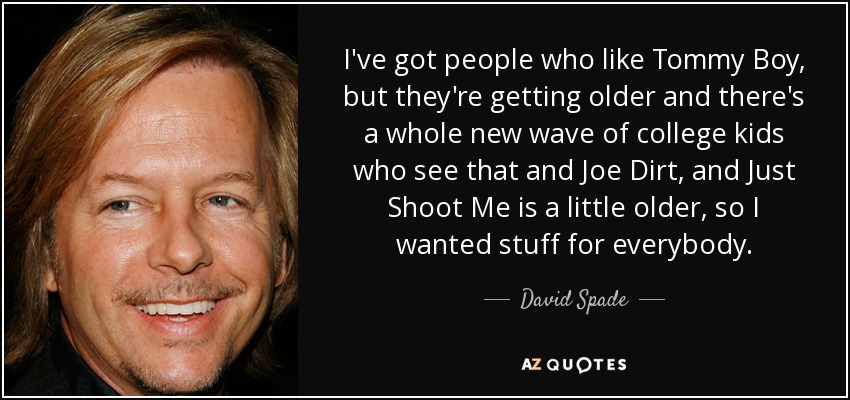 I've got people who like Tommy Boy, but they're getting older and there's a whole new wave of college kids who see that and Joe Dirt, and Just Shoot Me is a little older, so I wanted stuff for everybody.

— David Spade —

AZ QUOTES